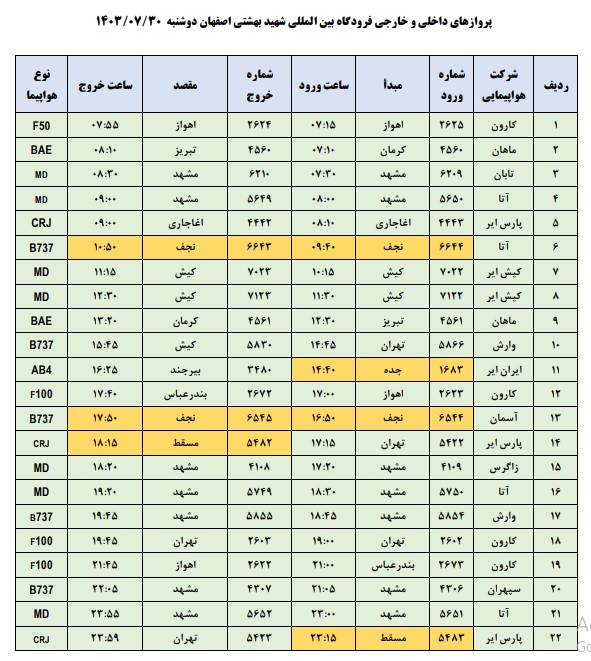 پروازهای داخلی و خارجی فرودگاه بین المللی شهید بهشتی اصفهان دوشنبه ۱۴۰۳/۰۷/۳۰

| ردیف | شرکت هواپیمایی | شماره ورود | مبدأ | ساعت ورود | شماره خروج | مقصد | ساعت خروج | نوع هواپیما |
|---|---|---|---|---|---|---|---|---|
| ۱ | کارون | ۲۶۲۵ | اهواز | ۰۷:۱۵ | ۲۶۲۴ | اهواز | ۰۷:۵۵ | F50 |
| ۲ | ماهان | ۴۵۶۰ | کرمان | ۰۷:۱۰ | ۴۵۶۰ | تبریز | ۰۸:۱۰ | BAE |
| ۳ | تابان | ۶۲۰۹ | مشهد | ۰۷:۳۰ | ۶۲۱۰ | مشهد | ۰۸:۳۰ | MD |
| ۴ | آتا | ۵۶۵۰ | مشهد | ۰۸:۰۰ | ۵۶۴۹ | مشهد | ۰۹:۰۰ | MD |
| ۵ | پارس ایر | ۴۴۴۳ | اغاجاری | ۰۸:۱۰ | ۴۴۴۲ | اغاجاری | ۰۹:۰۰ | CRJ |
| ۶ | آتا | ۶۶۴۴ | نجف | ۰۹:۴۰ | ۶۶۴۳ | نجف | ۱۰:۵۰ | B737 |
| ۷ | کیش ایر | ۷۰۲۲ | کیش | ۱۰:۱۵ | ۷۰۲۳ | کیش | ۱۱:۱۵ | MD |
| ۸ | کیش ایر | ۷۱۲۲ | کیش | ۱۱:۳۰ | ۷۱۲۳ | کیش | ۱۲:۳۰ | MD |
| ۹ | ماهان | ۴۵۶۱ | تبریز | ۱۲:۳۰ | ۴۵۶۱ | کرمان | ۱۳:۲۰ | BAE |
| ۱۰ | وارش | ۵۸۶۶ | تهران | ۱۴:۴۵ | ۵۸۳۰ | کیش | ۱۵:۴۵ | B737 |
| ۱۱ | ایران ایر | ۱۶۸۳ | جده | ۱۴:۴۰ | ۳۴۸۰ | بیرجند | ۱۶:۲۵ | AB4 |
| ۱۲ | کارون | ۲۶۲۳ | اهواز | ۱۷:۰۰ | ۲۶۷۲ | بندرعباس | ۱۷:۴۰ | F100 |
| ۱۳ | آسمان | ۶۵۴۴ | نجف | ۱۶:۵۰ | ۶۵۴۵ | نجف | ۱۷:۵۰ | B737 |
| ۱۴ | پارس ایر | ۵۴۲۲ | تهران | ۱۷:۱۵ | ۵۴۸۲ | مسقط | ۱۸:۱۵ | CRJ |
| ۱۵ | زاگرس | ۴۱۰۹ | مشهد | ۱۷:۲۰ | ۴۱۰۸ | مشهد | ۱۸:۲۰ | MD |
| ۱۶ | آتا | ۵۷۵۰ | مشهد | ۱۸:۳۰ | ۵۷۴۹ | مشهد | ۱۹:۲۰ | MD |
| ۱۷ | وارش | ۵۸۵۴ | مشهد | ۱۸:۴۵ | ۵۸۵۵ | مشهد | ۱۹:۴۵ | B737 |
| ۱۸ | کارون | ۲۶۰۲ | تهران | ۱۹:۰۰ | ۲۶۰۳ | تهران | ۱۹:۴۵ | F100 |
| ۱۹ | کارون | ۲۶۷۳ | بندرعباس | ۲۱:۰۰ | ۲۶۲۲ | اهواز | ۲۱:۴۵ | F100 |
| ۲۰ | سپهران | ۴۳۰۶ | مشهد | ۲۱:۰۵ | ۴۳۰۷ | مشهد | ۲۲:۰۵ | B737 |
| ۲۱ | آتا | ۵۶۵۱ | مشهد | ۲۳:۰۰ | ۵۶۵۲ | مشهد | ۲۳:۵۵ | MD |
| ۲۲ | پارس ایر | ۵۴۸۳ | مسقط | ۲۳:۱۵ | ۵۴۲۳ | تهران | ۲۳:۵۹ | CRJ |